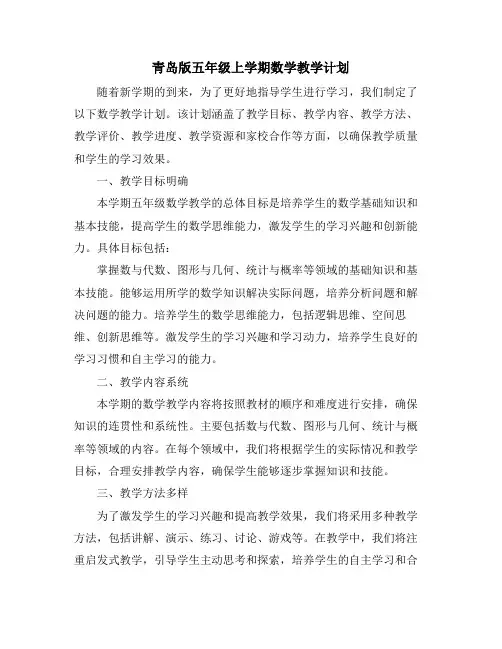 青岛版五年级上学期数学教学计划

随着新学期的到来，为了更好地指导学生进行学习，我们制定了以下数学教学计划。该计划涵盖了教学目标、教学内容、教学方法、教学评价、教学进度、教学资源和家校合作等方面，以确保教学质量和学生的学习效果。

一、教学目标明确

本学期五年级数学教学的总体目标是培养学生的数学基础知识和基本技能，提高学生的数学思维能力，激发学生的学习兴趣和创新能力。具体目标包括：

掌握数与代数、图形与几何、统计与概率等领域的基础知识和基本技能。能够运用所学的数学知识解决实际问题，培养分析问题和解决问题的能力。培养学生的数学思维能力，包括逻辑思维、空间思维、创新思维等。激发学生的学习兴趣和学习动力，培养学生良好的学习习惯和自主学习的能力。

二、教学内容系统

本学期的数学教学内容将按照教材的顺序和难度进行安排，确保知识的连贯性和系统性。主要包括数与代数、图形与几何、统计与概率等领域的内容。在每个领域中，我们将根据学生的实际情况和教学目标，合理安排教学内容，确保学生能够逐步掌握知识和技能。

三、教学方法多样

为了激发学生的学习兴趣和提高教学效果，我们将采用多种教学方法，包括讲解、演示、练习、讨论、游戏等。在教学中，我们将注重启发式教学，引导学生主动思考和探索，培养学生的自主学习和合